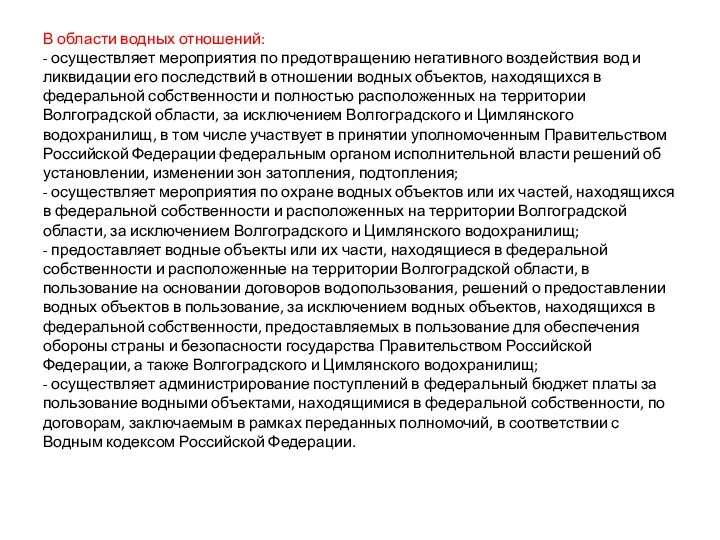 В области водных отношений:
- осуществляет мероприятия по предотвращению негативного воздействия вод и ликвидации его последствий в отношении водных объектов, находящихся в федеральной собственности и полностью расположенных на территории Волгоградской области, за исключением Волгоградского и Цимлянского водохранилищ, в том числе участвует в принятии уполномоченным Правительством Российской Федерации федеральным органом исполнительной власти решений об установлении, изменении зон затопления, подтопления;
- осуществляет мероприятия по охране водных объектов или их частей, находящихся в федеральной собственности и расположенных на территории Волгоградской области, за исключением Волгоградского и Цимлянского водохранилищ;
- предоставляет водные объекты или их части, находящиеся в федеральной собственности и расположенные на территории Волгоградской области, в пользование на основании договоров водопользования, решений о предоставлении водных объектов в пользование, за исключением водных объектов, находящихся в федеральной собственности, предоставляемых в пользование для обеспечения обороны страны и безопасности государства Правительством Российской Федерации, а также Волгоградского и Цимлянского водохранилищ;
- осуществляет администрирование поступлений в федеральный бюджет платы за пользование водными объектами, находящимися в федеральной собственности, по договорам, заключаемым в рамках переданных полномочий, в соответствии с Водным кодексом Российской Федерации.